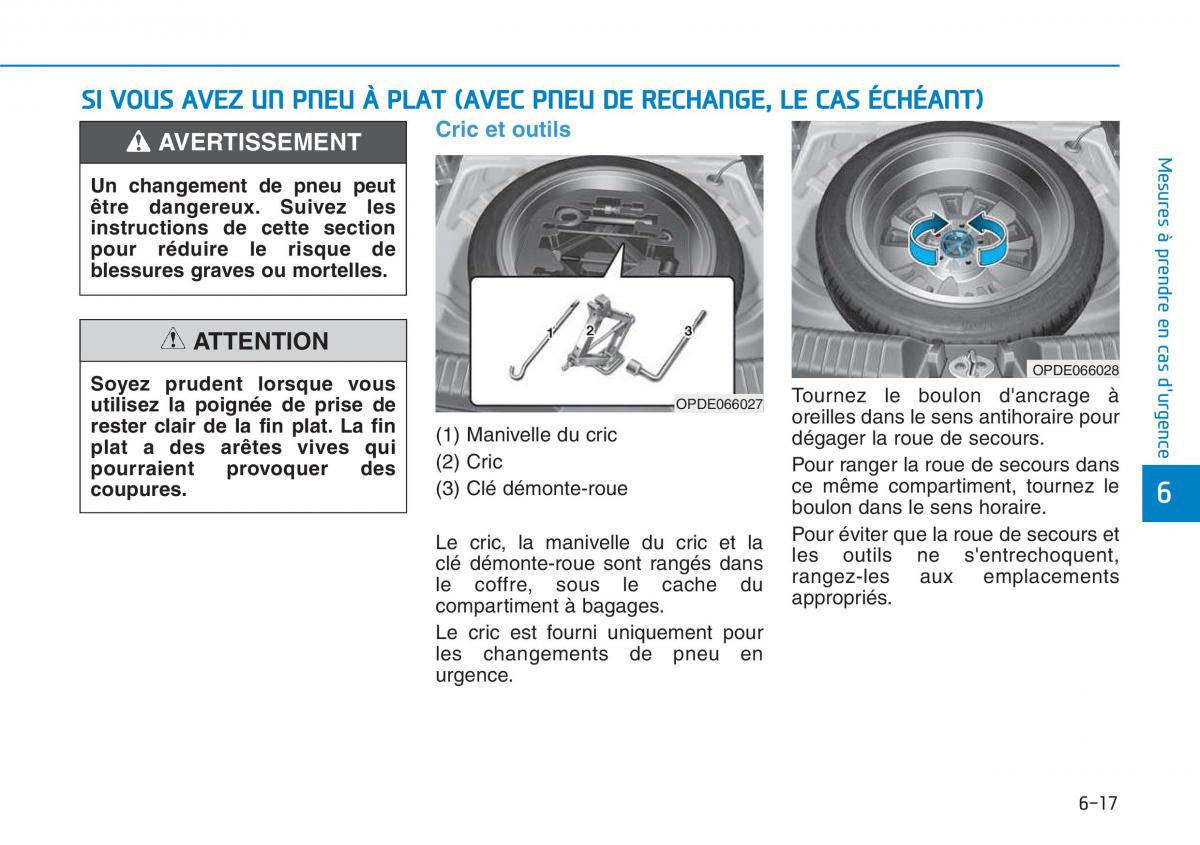 SI VOUS AVEZ UN PNEU À PLAT (AVEC PNEU DE RECHANGE, LE CAS ÉCHÉANT)

AVERTISSEMENT

Un changement de pneu peut être dangereux. Suivez les instructions de cette section pour réduire le risque de blessures graves ou mortelles.

ATTENTION

Soyez prudent lorsque vous utilisez la poignée de prise de rester clair de la fin plat. La fin plat a des arêtes vives qui pourraient provoquer des coupures.

Cric et outils

1 2 3

OPDE066027

(1) Manivelle du cric
(2) Cric
(3) Clé démonte-roue

Le cric, la manivelle du cric et la clé démonte-roue sont rangés dans le coffre, sous le cache du compartiment à bagages.

Le cric est fourni uniquement pour les changements de pneu en urgence.

OPDE066028

Tournez le boulon d'ancrage à oreilles dans le sens antihoraire pour dégager la roue de secours.

Pour ranger la roue de secours dans ce même compartiment, tournez le boulon dans le sens horaire.

Pour éviter que la roue de secours et les outils ne s'entrechoquent, rangez-les aux emplacements appropriés.

Mesures à prendre en cas d'urgence

6

6-17